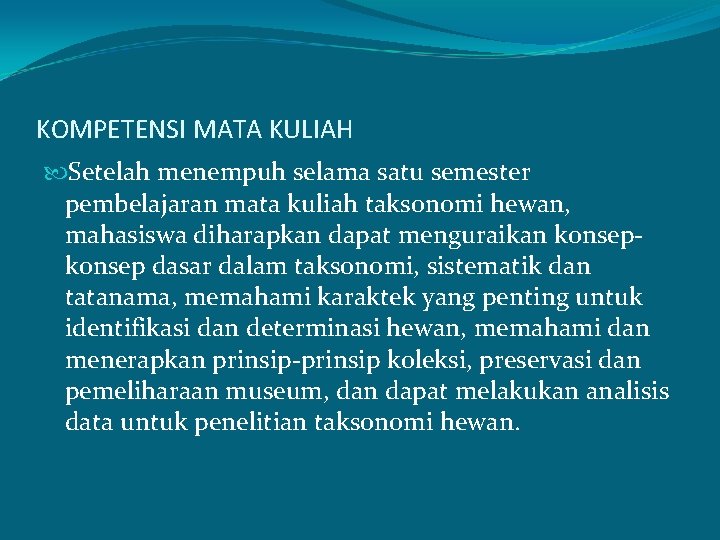 KOMPETENSI MATA KULIAH

Setelah menempuh selama satu semester pembelajaran mata kuliah taksonomi hewan, mahasiswa diharapkan dapat menguraikan konsep-konsep dasar dalam taksonomi, sistematik dan tatanama, memahami karaktek yang penting untuk identifikasi dan determinasi hewan, memahami dan menerapkan prinsip-prinsip koleksi, preservasi dan pemeliharaan museum, dan dapat melakukan analisis data untuk penelitian taksonomi hewan.